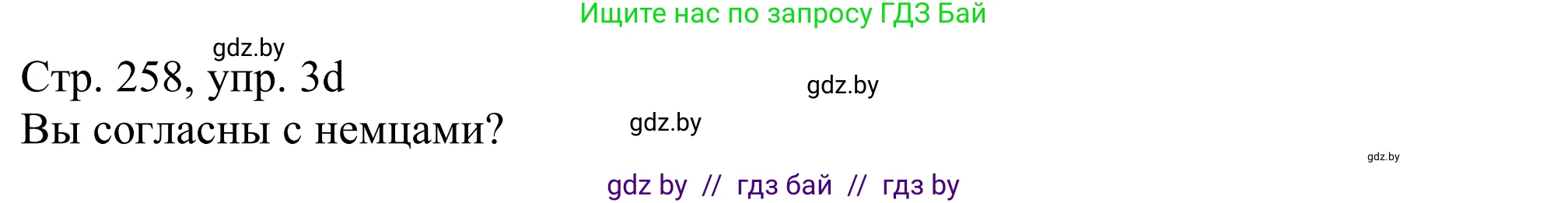 Ищите нас по запросу ГДЗ Бай

gdz.by

Стр. 258, упр. 3d

gdz.by

Вы согласны с немцами?

gdz.by

gdz.by

gdz by // гдз бай // гдз by